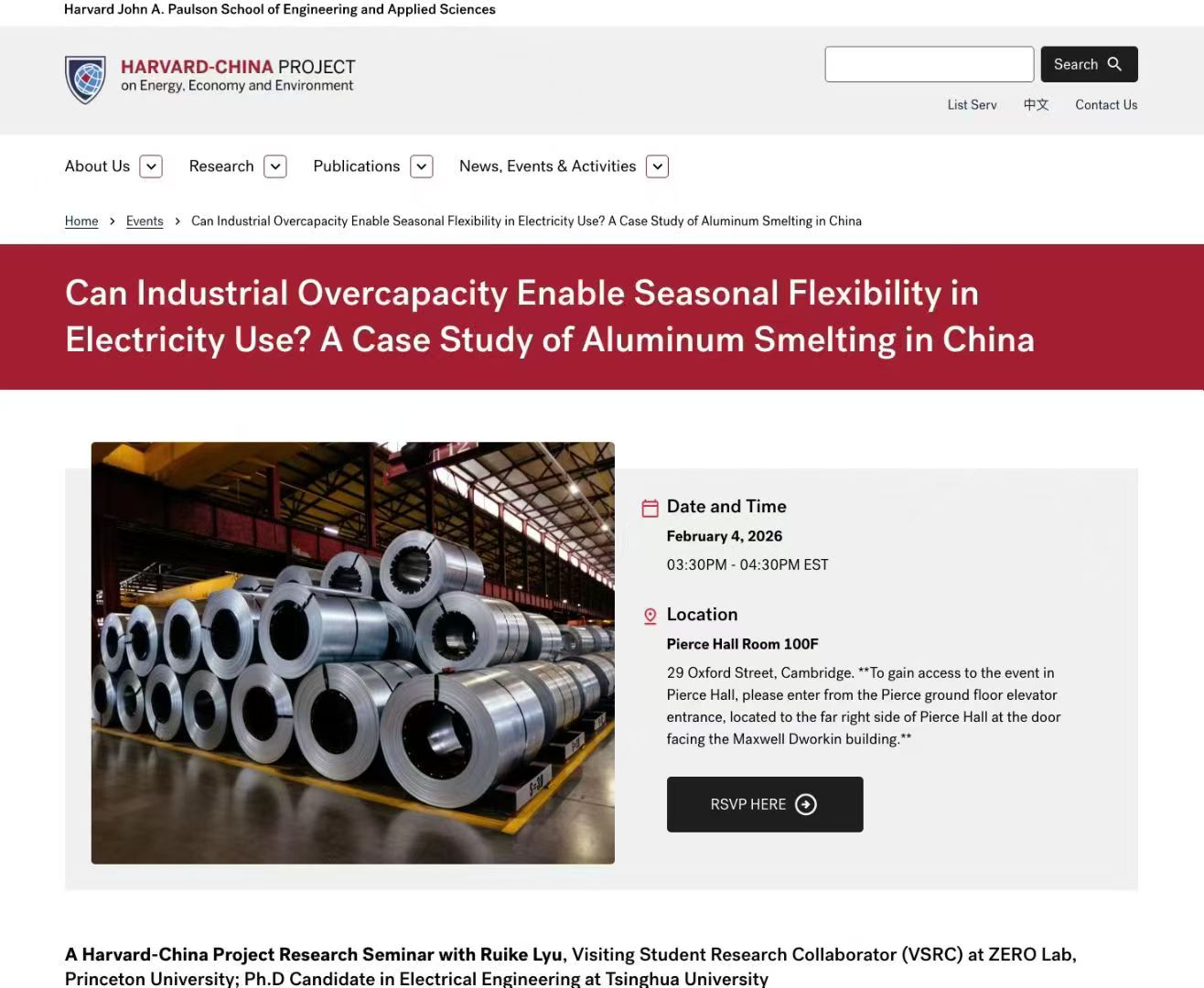 Harvard John A. Paulson School of Engineering and Applied Sciences

HARVARD-CHINA PROJECT
on Energy, Economy and Environment

Search

List Serv 中文 Contact Us

About Us Research Publications News, Events & Activities

Home > Events > Can Industrial Overcapacity Enable Seasonal Flexibility in Electricity Use? A Case Study of Aluminum Smelting in China

Can Industrial Overcapacity Enable Seasonal Flexibility in Electricity Use? A Case Study of Aluminum Smelting in China

Date and Time

February 4, 2026

03:30PM - 04:30PM EST

Location

Pierce Hall Room 100F

29 Oxford Street, Cambridge. **To gain access to the event in Pierce Hall, please enter from the Pierce ground floor elevator entrance, located to the far right side of Pierce Hall at the door facing the Maxwell Dworkin building.**

RSVP HERE

A Harvard-China Project Research Seminar with Ruike Lyu, Visiting Student Research Collaborator (VSRC) at ZERO Lab, Princeton University; Ph.D Candidate in Electrical Engineering at Tsinghua University